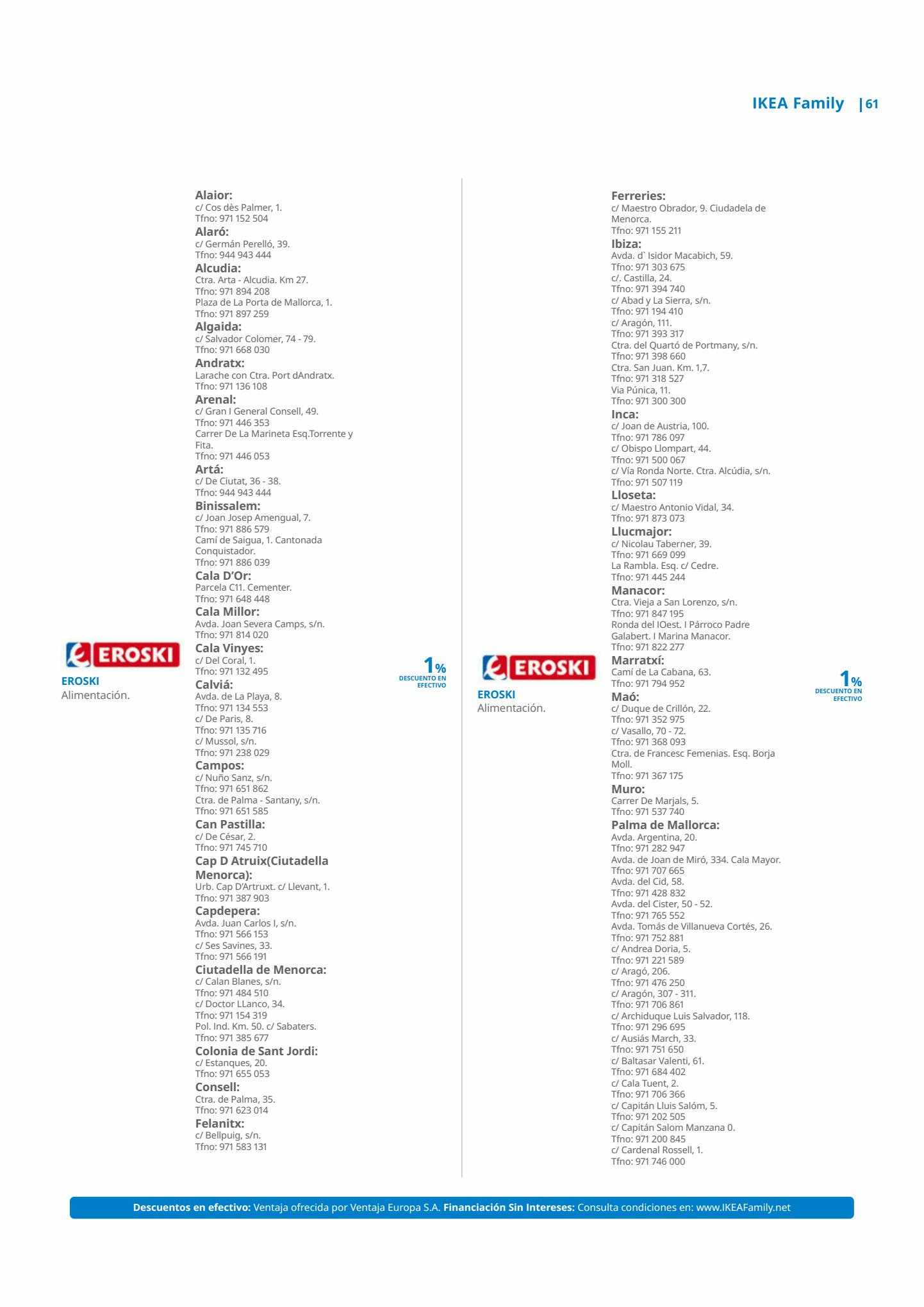 IKEA Family | 61

EROSKI

EROSKI
Alimentación.

Alaior:
c/ Cos dès Palmer, 1.
Tfno: 971 152 504
Alaró:
c/ Germán Perelló, 39.
Tfno: 944 943 444
Alcudia:
Ctra. Arta - Alcudia. Km 27.
Tfno: 971 894 208
Plaza de La Porta de Mallorca, 1.
Tfno: 971 897 259
Algaida:
c/ Salvador Colomer, 74 - 79.
Tfno: 971 668 030
Andratx:
Larache con Ctra. Port dAndratx.
Tfno: 971 136 108
Arenal:
c/ Gran I General Consell, 49.
Tfno: 971 446 353
Carrer De La Marineta Esq.Torrente y Fita.
Tfno: 971 446 053
Artá:
c/ De Ciutat, 36 - 38.
Tfno: 944 943 444
Binissalem:
c/ Joan Josep Amengual, 7.
Tfno: 971 886 579
Camí de Saigua, 1. Cantonada Conquistador.
Tfno: 971 886 039
Cala D'Or:
Parcela C11. Cementer.
Tfno: 971 648 448
Cala Millor:
Avda. Joan Severa Camps, s/n.
Tfno: 971 814 020
Cala Vinyes:
c/ Del Coral, 1.
Tfno: 971 132 495
Calviá:
Avda. de La Playa, 8.
Tfno: 971 134 553
c/ De Paris, 8.
Tfno: 971 135 716
c/ Mussol, s/n.
Tfno: 971 238 029
Campos:
c/ Nuño Sanz, s/n.
Tfno: 971 651 862
Ctra. de Palma - Santany, s/n.
Tfno: 971 651 585
Can Pastilla:
c/ De César, 2.
Tfno: 971 745 710
Cap D Atruix(Ciutadella Menorca):
Urb. Cap D'Artruxt. c/ Llevant, 1.
Tfno: 971 387 903
Capdepera:
Avda. Juan Carlos I, s/n.
Tfno: 971 566 153
c/ Ses Savines, 33.
Tfno: 971 566 191
Ciutadella de Menorca:
c/ Calan Blanes, s/n.
Tfno: 971 484 510
c/ Doctor LLanco, 34.
Tfno: 971 154 319
Pol. Ind. Km. 50. c/ Sabaters.
Tfno: 971 385 677
Colonia de Sant Jordi:
c/ Estanques, 20.
Tfno: 971 655 053
Consell:
Ctra. de Palma, 35.
Tfno: 971 623 014
Felanitx:
c/ Bellpuig, s/n.
Tfno: 971 583 131

1% DESCUENTO EN EFECTIVO

EROSKI

EROSKI
Alimentación.

Ferreries:
c/ Maestro Obrador, 9. Ciudadela de Menorca.
Tfno: 971 155 211
Ibiza:
Avda. d` Isidor Macabich, 59.
Tfno: 971 303 675
c/. Castilla, 24.
Tfno: 971 394 740
c/ Abad y La Sierra, s/n.
Tfno: 971 194 410
c/ Aragón, 111.
Tfno: 971 393 317
Ctra. del Quartó de Portmany, s/n.
Tfno: 971 398 660
Ctra. San Juan. Km. 1,7.
Tfno: 971 318 527
Via Púnica, 11.
Tfno: 971 300 300
Inca:
c/ Joan de Austria, 100.
Tfno: 971 786 097
c/ Obispo Llompart, 44.
Tfno: 971 500 067
c/ Vía Ronda Norte. Ctra. Alcúdia, s/n.
Tfno: 971 507 119
Lloseta:
c/ Maestro Antonio Vidal, 34.
Tfno: 971 873 073
Llucmajor:
c/ Nicolau Taberner, 39.
Tfno: 971 669 099
La Rambla. Esq. c/ Cedre.
Tfno: 971 445 244
Manacor:
Ctra. Vieja a San Lorenzo, s/n.
Tfno: 971 847 195
Ronda del IOest. I Párroco Padre Galabert. I Marina Manacor.
Tfno: 971 822 277
Marratxí:
Camí de La Cabana, 63.
Tfno: 971 794 952
Maó:
c/ Duque de Crillón, 22.
Tfno: 971 352 975
c/ Vasallo, 70 - 72.
Tfno: 971 368 093
Ctra. de Francesc Femenias. Esq. Borja Moll.
Tfno: 971 367 175
Muro:
Carrer De Marjals, 5.
Tfno: 971 537 740
Palma de Mallorca:
Avda. Argentina, 20.
Tfno: 971 282 947
Avda. de Joan de Miró, 334. Cala Mayor.
Tfno: 971 707 665
Avda. del Cid, 58.
Tfno: 971 428 832
Avda. del Cister, 50 - 52.
Tfno: 971 765 552
Avda. Tomás de Villanueva Cortés, 26.
Tfno: 971 752 881
c/ Andrea Doria, 5.
Tfno: 971 221 589
c/ Aragó, 206.
Tfno: 971 476 250
c/ Aragón, 307 - 311.
Tfno: 971 706 861
c/ Archiduque Luis Salvador, 118.
Tfno: 971 296 695
c/ Ausiás March, 33.
Tfno: 971 751 650
c/ Baltasar Valenti, 61.
Tfno: 971 684 402
c/ Cala Tuent, 2.
Tfno: 971 706 366
c/ Capitán Lluis Salóm, 5.
Tfno: 971 202 505
c/ Capitán Salom Manzana 0.
Tfno: 971 200 845
c/ Cardenal Rossell, 1.
Tfno: 971 746 000

1% DESCUENTO EN EFECTIVO

Descuentos en efectivo: Ventaja ofrecida por Ventaja Europa S.A. Financiación Sin Intereses: Consulta condiciones en: www.IKEAFamily.net